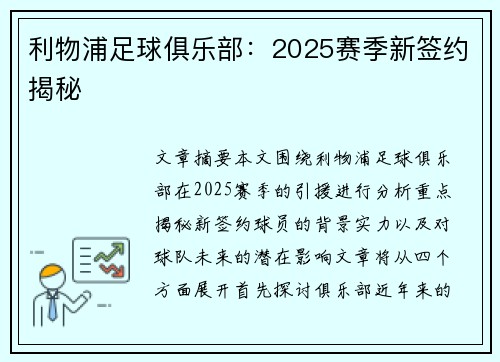 利物浦足球俱乐部：2025赛季新签约揭秘

文章摘要本文围绕利物浦足球俱乐部在2025赛季的引援进行分析重点揭秘新签约球员的背景实力以及对球队未来的潜在影响文章将从四个方面展开首先探讨俱乐部近年来的